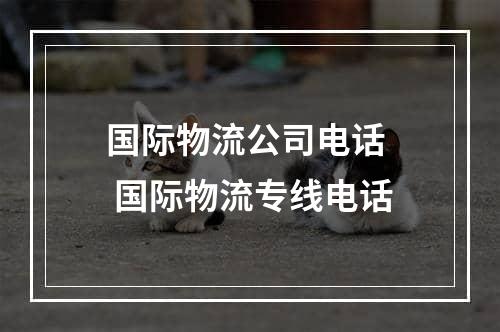 国际物流公司电话
国际物流专线电话